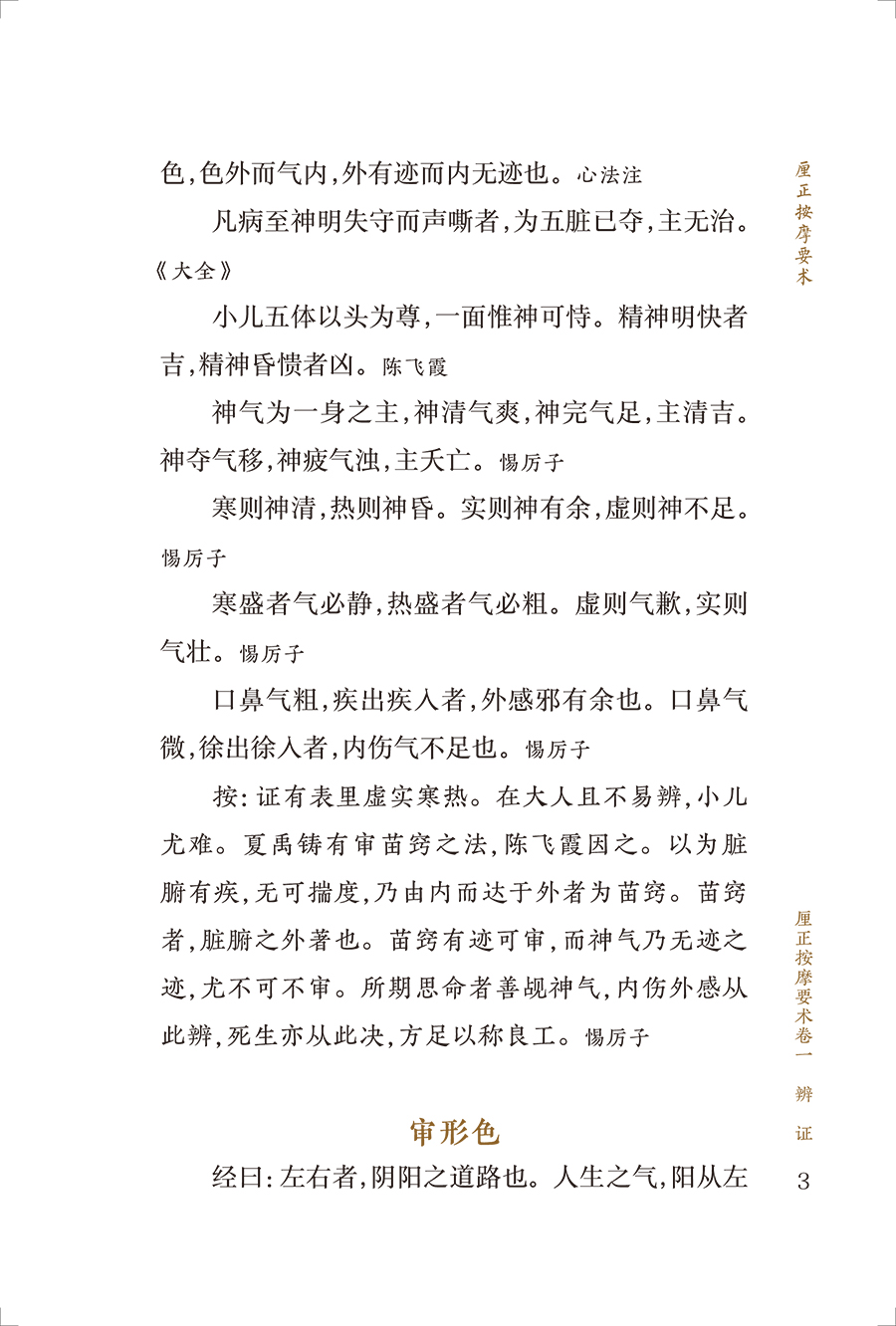 色，色外而气内，外有迹而内无迹也。心法注

凡病至神明失守而声嘶者，为五脏已夺，主无治。《大全》

小儿五体以头为尊，一面惟神可恃。精神明快者吉，精神昏愦者凶。陈飞霞

神气为一身之主，神清气爽，神完气足，主清吉。神夺气移，神疲气浊，主夭亡。惕厉子

寒则神清，热则神昏。实则神有余，虚则神不足。惕厉子

寒盛者气必静，热盛者气必粗。虚则气歉，实则气壮。惕厉子

口鼻气粗，疾出疾入者，外感邪有余也。口鼻气微，徐出徐入者，内伤气不足也。惕厉子

按：证有表里虚实寒热。在大人且不易辨，小儿尤难。夏禹铸有审苗窍之法，陈飞霞因之。以为脏腑有疾，无可揣度，乃由内而达于外者为苗窍。苗窍者，脏腑之外著也。苗窍有迹可审，而神气乃无迹之迹，尤不可不审。所期思命者善觇神气，内伤外感从此辨，死生亦从此决，方足以称良工。惕厉子

审形色

经曰：左右者，阴阳之道路也。人生之气，阳从左

厘正按摩要术

厘正按摩要术卷一 辨证

3